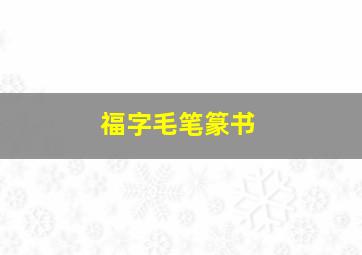 福字毛笔篆书